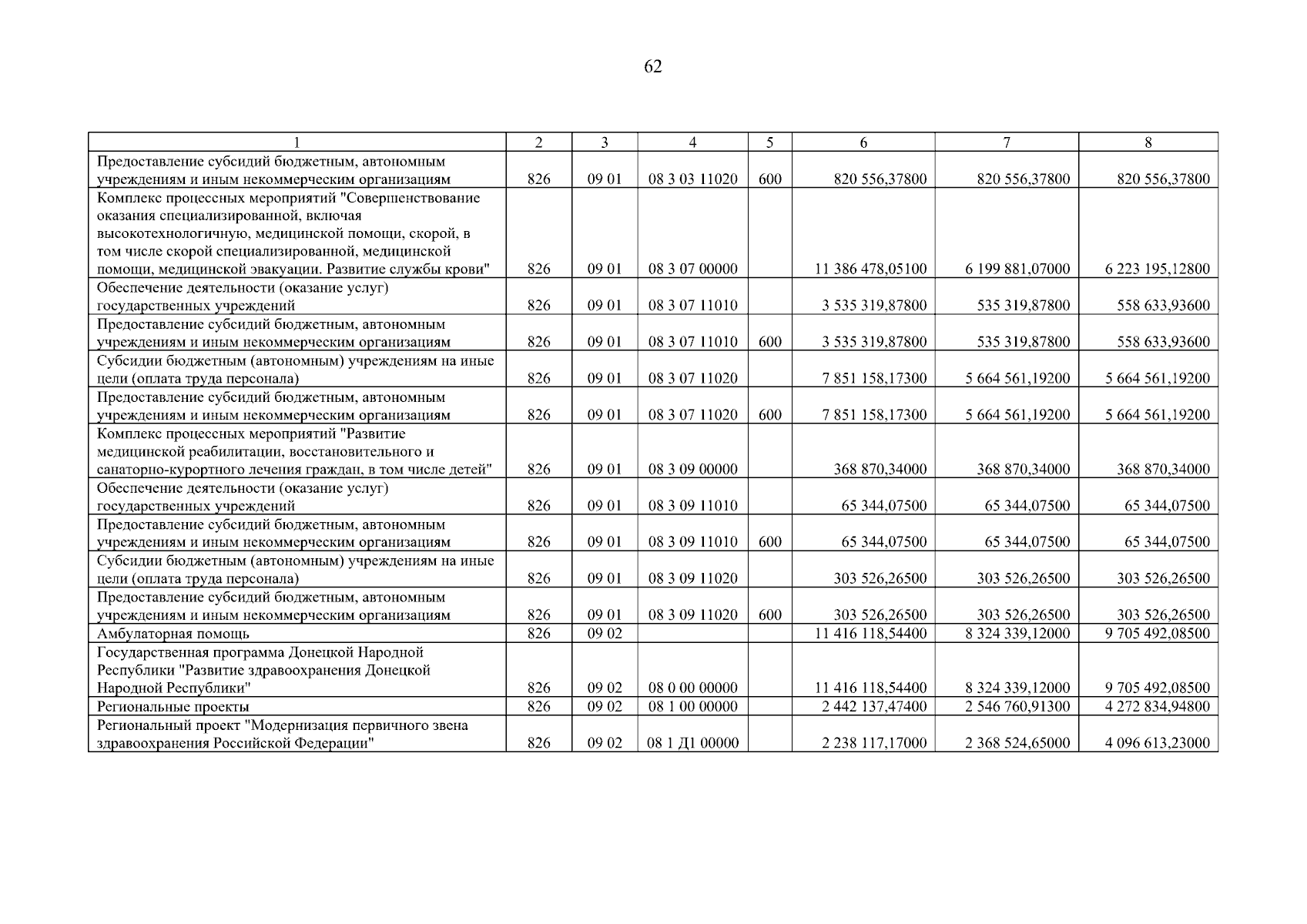 62

| 1 | 2 | 3 | 4 | 5 | 6 | 7 | 8 |
|---|---|---|---|---|---|---|---|
| Предоставление субсидий бюджетным, автономным учреждениям и иным некоммерческим организациям | 826 | 09 01 | 08 3 03 11020 | 600 | 820 556,37800 | 820 556,37800 | 820 556,37800 |
| Комплекс процессных мероприятий "Совершенствование оказания специализированной, включая высокотехнологичную, медицинской помощи, скорой, в том числе скорой специализированной, медицинской помощи, медицинской эвакуации. Развитие службы крови" | 826 | 09 01 | 08 3 07 00000 | | 11 386 478,05100 | 6 199 881,07000 | 6 223 195,12800 |
| Обеспечение деятельности (оказание услуг) государственных учреждений | 826 | 09 01 | 08 3 07 11010 | | 3 535 319,87800 | 535 319,87800 | 558 633,93600 |
| Предоставление субсидий бюджетным, автономным учреждениям и иным некоммерческим организациям | 826 | 09 01 | 08 3 07 11010 | 600 | 3 535 319,87800 | 535 319,87800 | 558 633,93600 |
| Субсидии бюджетным (автономным) учреждениям на иные цели (оплата труда персонала) | 826 | 09 01 | 08 3 07 11020 | | 7 851 158,17300 | 5 664 561,19200 | 5 664 561,19200 |
| Предоставление субсидий бюджетным, автономным учреждениям и иным некоммерческим организациям | 826 | 09 01 | 08 3 07 11020 | 600 | 7 851 158,17300 | 5 664 561,19200 | 5 664 561,19200 |
| Комплекс процессных мероприятий "Развитие медицинской реабилитации, восстановительного и санаторно-курортного лечения граждан, в том числе детей" | 826 | 09 01 | 08 3 09 00000 | | 368 870,34000 | 368 870,34000 | 368 870,34000 |
| Обеспечение деятельности (оказание услуг) государственных учреждений | 826 | 09 01 | 08 3 09 11010 | | 65 344,07500 | 65 344,07500 | 65 344,07500 |
| Предоставление субсидий бюджетным, автономным учреждениям и иным некоммерческим организациям | 826 | 09 01 | 08 3 09 11010 | 600 | 65 344,07500 | 65 344,07500 | 65 344,07500 |
| Субсидии бюджетным (автономным) учреждениям на иные цели (оплата труда персонала) | 826 | 09 01 | 08 3 09 11020 | | 303 526,26500 | 303 526,26500 | 303 526,26500 |
| Предоставление субсидий бюджетным, автономным учреждениям и иным некоммерческим организациям | 826 | 09 01 | 08 3 09 11020 | 600 | 303 526,26500 | 303 526,26500 | 303 526,26500 |
| Амбулаторная помощь | 826 | 09 02 | | | 11 416 118,54400 | 8 324 339,12000 | 9 705 492,08500 |
| Государственная программа Донецкой Народной Республики "Развитие здравоохранения Донецкой Народной Республики" | 826 | 09 02 | 08 0 00 00000 | | 11 416 118,54400 | 8 324 339,12000 | 9 705 492,08500 |
| Региональные проекты | 826 | 09 02 | 08 1 00 00000 | | 2 442 137,47400 | 2 546 760,91300 | 4 272 834,94800 |
| Региональный проект "Модернизация первичного звена здравоохранения Российской Федерации" | 826 | 09 02 | 08 1 Д1 00000 | | 2 238 117,17000 | 2 368 524,65000 | 4 096 613,23000 |